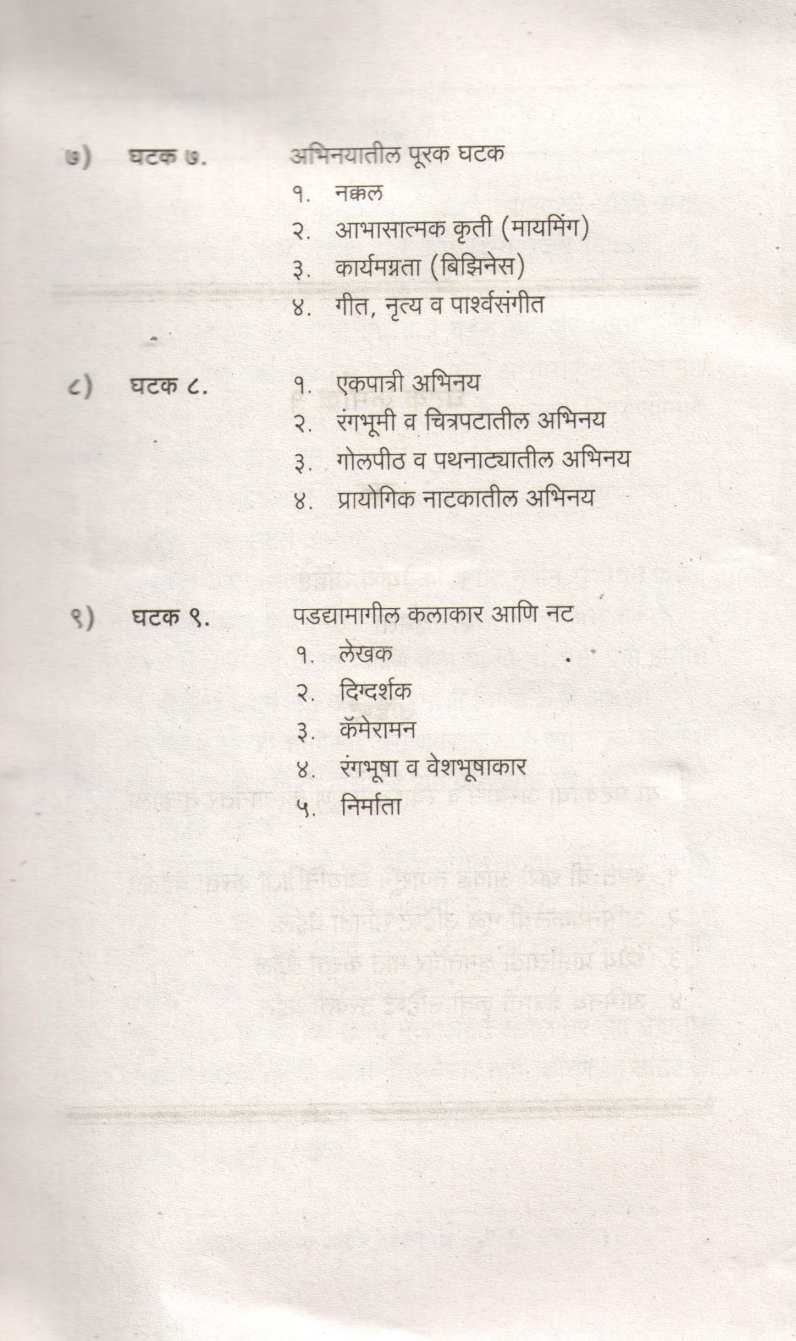 ७) घटक ७. अभिनयातील पूरक घटक
१. नक्कल
२. आभासात्मक कृती (मायमिंग)
३. कार्यमग्नता (बिझिनेस)
४. गीत, नृत्य व पार्श्वसंगीत

८) घटक ८. १. एकपात्री अभिनय
२. रंगभूमी व चित्रपटातील अभिनय
३. गोलपीठ व पथनाट्यातील अभिनय
४. प्रायोगिक नाटकातील अभिनय

९) घटक ९. पडद्यामागील कलाकार आणि नट
१. लेखक
२. दिग्दर्शक
३. कॅमेरामन
४. रंगभूषा व वेशभूषाकार
५. निर्माता